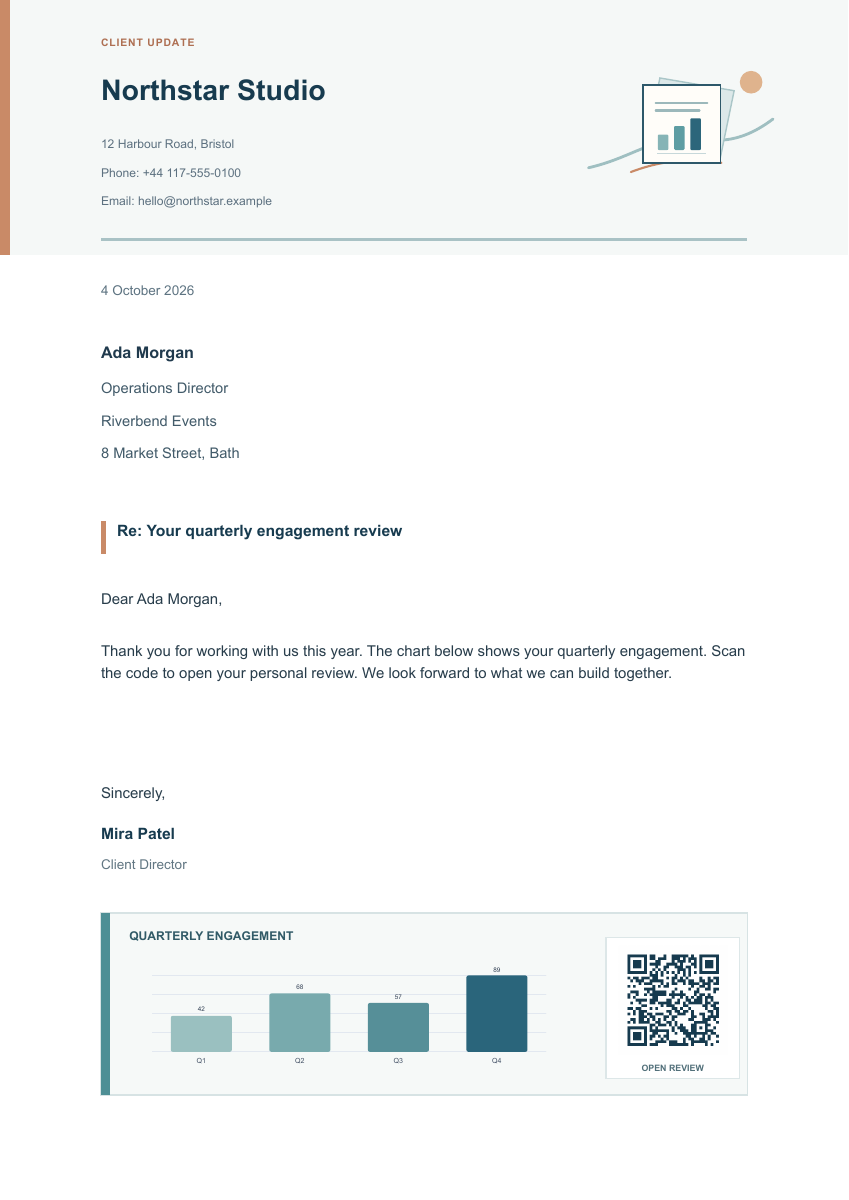 CLIENT UPDATE

Northstar Studio

12 Harbour Road, Bristol

Phone: +44 117-555-0100

Email: hello@northstar.example

4 October 2026

Ada Morgan

Operations Director

Riverbend Events

8 Market Street, Bath

Re: Your quarterly engagement review

Dear Ada Morgan,

Thank you for working with us this year. The chart below shows your quarterly engagement. Scan the code to open your personal review. We look forward to what we can build together.

Sincerely,

Mira Patel

Client Director

QUARTERLY ENGAGEMENT

42
68
57
89
Q1
Q2
Q3
Q4

OPEN REVIEW